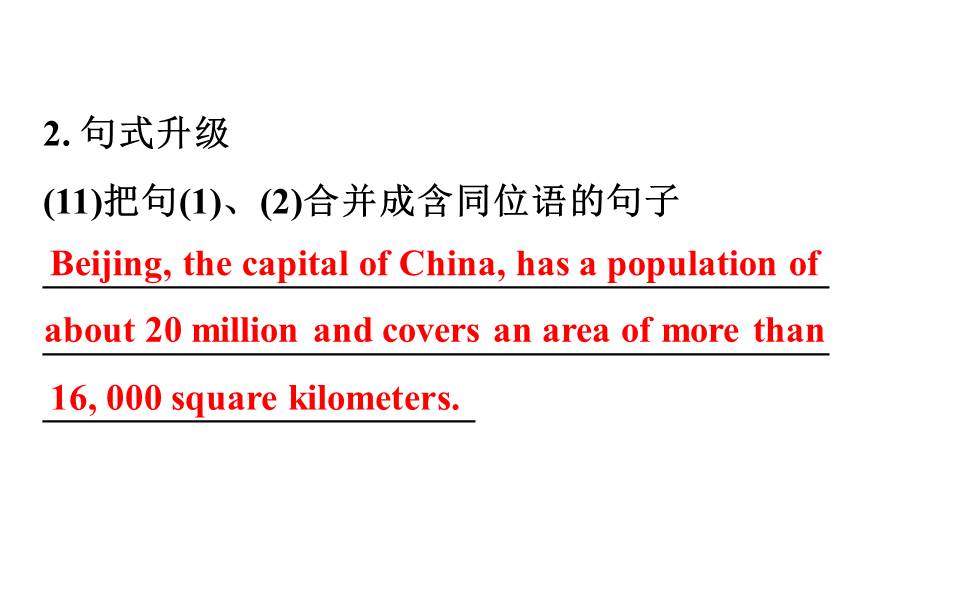 2.句式升级

(11)把句(1)、(2)合并成含同位语的句子

Beijing, the capital of China, has a population of about 20 million and covers an area of more than 16, 000 square kilometers.